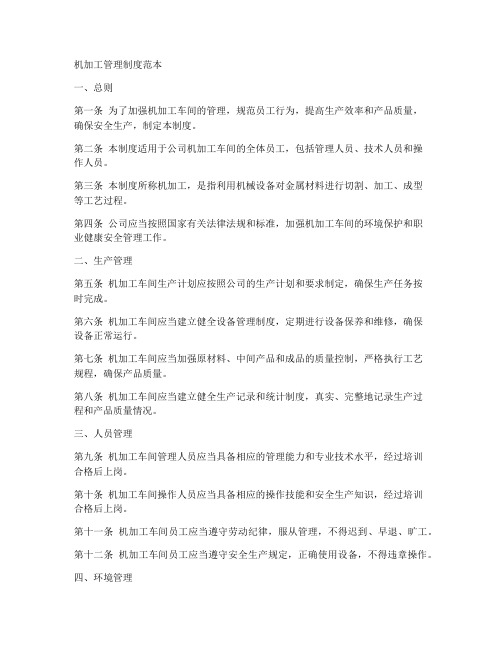 机加工管理制度范本

一、总则

第一条 为了加强机加工车间的管理，规范员工行为，提高生产效率和产品质量，确保安全生产，制定本制度。

第二条 本制度适用于公司机加工车间的全体员工，包括管理人员、技术人员和操作人员。

第三条 本制度所称机加工，是指利用机械设备对金属材料进行切割、加工、成型等工艺过程。

第四条 公司应当按照国家有关法律法规和标准，加强机加工车间的环境保护和职业健康安全管理工作。

二、生产管理

第五条 机加工车间生产计划应按照公司的生产计划和要求制定，确保生产任务按时完成。

第六条 机加工车间应当建立健全设备管理制度，定期进行设备保养和维修，确保设备正常运行。

第七条 机加工车间应当加强原材料、中间产品和成品的质量控制，严格执行工艺规程，确保产品质量。

第八条 机加工车间应当建立健全生产记录和统计制度，真实、完整地记录生产过程和产品质量情况。

三、人员管理

第九条 机加工车间管理人员应当具备相应的管理能力和专业技术水平，经过培训合格后上岗。

第十条 机加工车间操作人员应当具备相应的操作技能和安全生产知识，经过培训合格后上岗。

第十一条 机加工车间员工应当遵守劳动纪律，服从管理，不得迟到、早退、旷工。

第十二条 机加工车间员工应当遵守安全生产规定，正确使用设备，不得违章操作。

四、环境管理